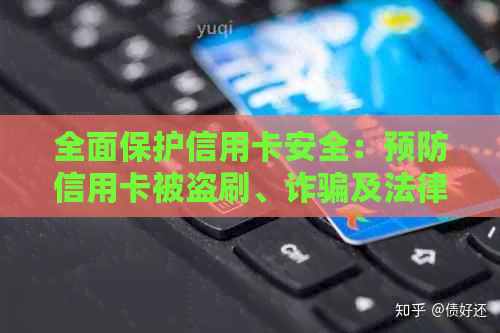 yuqi

全面保护信用卡安全：预防信用卡被盗刷、诈骗及法律

知乎 @债好还